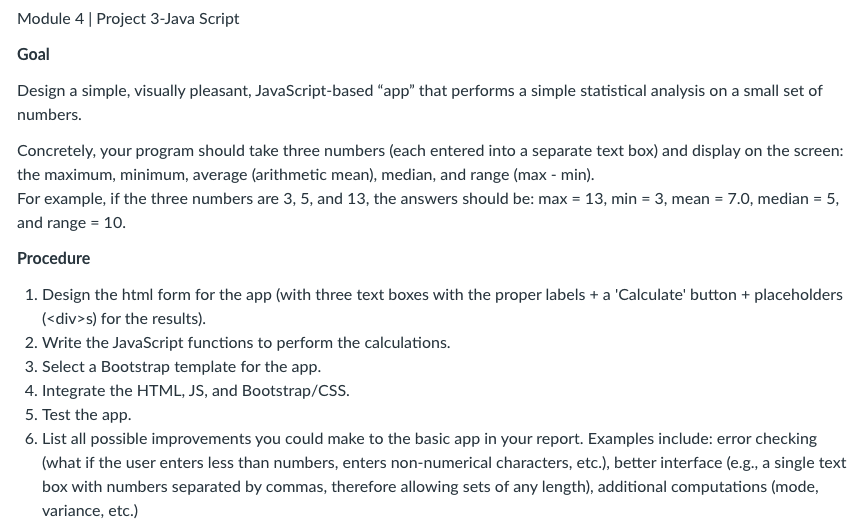 Module 4 | Project 3-Java Script

Goal

Design a simple, visually pleasant, JavaScript-based “app” that performs a simple statistical analysis on a small set of numbers.

Concretely, your program should take three numbers (each entered into a separate text box) and display on the screen: the maximum, minimum, average (arithmetic mean), median, and range (max - min).
For example, if the three numbers are 3, 5, and 13, the answers should be: max = 13, min = 3, mean = 7.0, median = 5, and range = 10.

Procedure

1. Design the html form for the app (with three text boxes with the proper labels + a 'Calculate' button + placeholders (<div>s) for the results).
2. Write the JavaScript functions to perform the calculations.
3. Select a Bootstrap template for the app.
4. Integrate the HTML, JS, and Bootstrap/CSS.
5. Test the app.
6. List all possible improvements you could make to the basic app in your report. Examples include: error checking (what if the user enters less than numbers, enters non-numerical characters, etc.), better interface (e.g., a single text box with numbers separated by commas, therefore allowing sets of any length), additional computations (mode, variance, etc.)